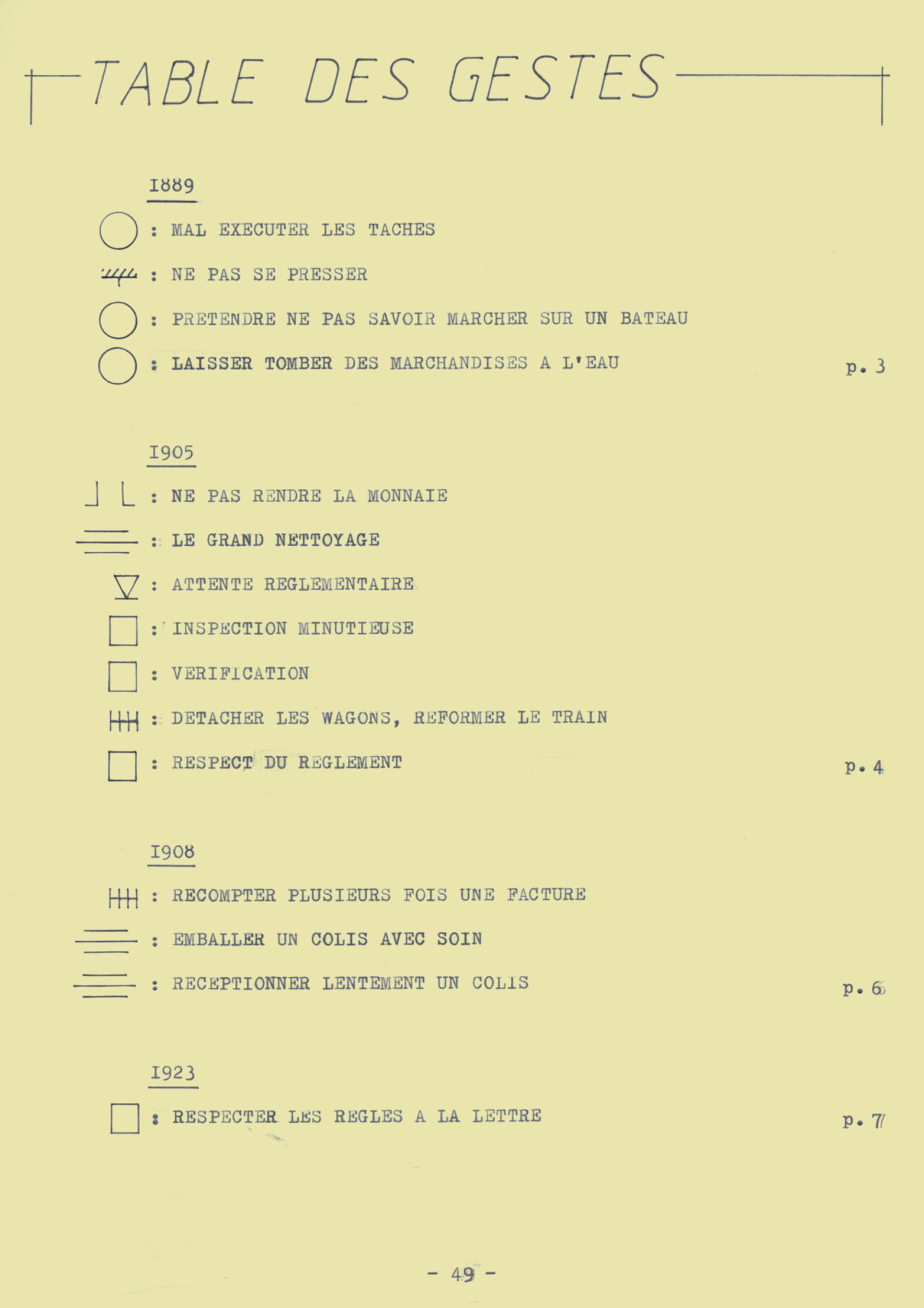 TABLE DES GESTES

I889

: MAL EXECUTER LES TACHES

: NE PAS SE PRESSER

: PRETENDRE NE PAS SAVOIR MARCHER SUR UN BATEAU

: LAISSER TOMBER DES MARCHANDISES A L'EAU p. 3

I905

: NE PAS RENDRE LA MONNAIE

: LE GRAND NETTOYAGE

: ATTENTE REGLEMENTAIRE

: INSPECTION MINUTIEUSE

: VERIFICATION

: DETACHER LES WAGONS, REFORMER LE TRAIN

: RESPECT DU REGLEMENT p. 4

I908

: RECOMPTER PLUSIEURS FOIS UNE FACTURE

: EMBALLER UN COLIS AVEC SOIN

: RECEPTIONNER LENTEMENT UN COLIS p. 6

I923

: RESPECTER LES REGLES A LA LETTRE p. 7

- 49 -